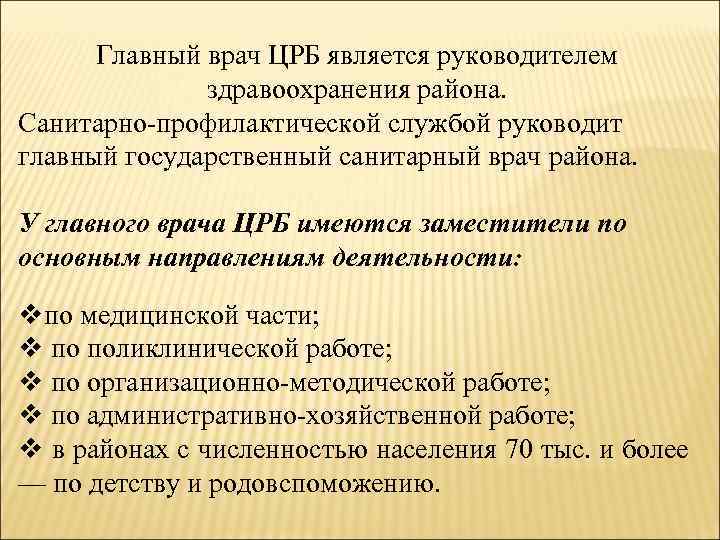 Главный врач ЦРБ является руководителем здравоохранения района.
Санитарно-профилактической службой руководит главный государственный санитарный врач района.

У главного врача ЦРБ имеются заместители по основным направлениям деятельности:

❖по медицинской части;
❖ по поликлинической работе;
❖ по организационно-методической работе;
❖ по административно-хозяйственной работе;
❖ в районах с численностью населения 70 тыс. и более — по детству и родовспоможению.